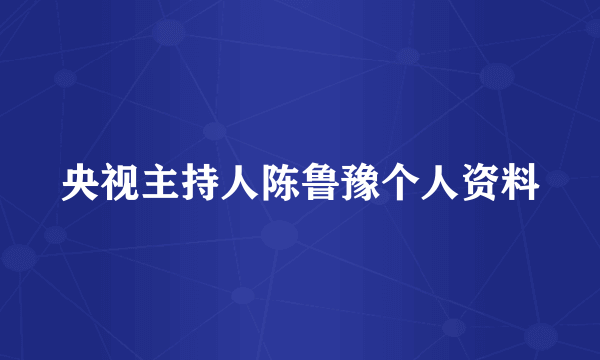 央视主持人陈鲁豫个人资料